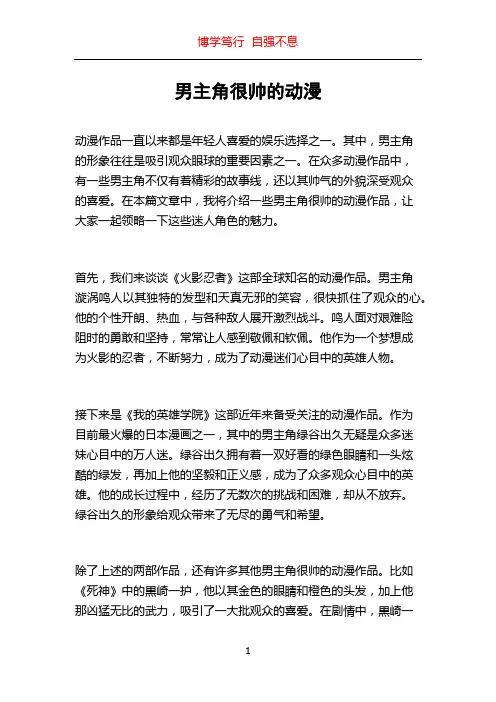 博学笃行 自强不息

男主角很帅的动漫

动漫作品一直以来都是年轻人喜爱的娱乐选择之一。其中，男主角的形象往往是吸引观众眼球的重要因素之一。在众多动漫作品中，有一些男主角不仅有着精彩的故事线，还以其帅气的外貌深受观众的喜爱。在本篇文章中，我将介绍一些男主角很帅的动漫作品，让大家一起领略一下这些迷人角色的魅力。

首先，我们来谈谈《火影忍者》这部全球知名的动漫作品。男主角漩涡鸣人以其独特的发型和天真无邪的笑容，很快抓住了观众的心。他的个性开朗、热血，与各种敌人展开激烈战斗。鸣人面对艰难险阻时的勇敢和坚持，常常让人感到敬佩和钦佩。他作为一个梦想成为火影的忍者，不断努力，成为了动漫迷们心目中的英雄人物。

接下来是《我的英雄学院》这部近年来备受关注的动漫作品。作为目前最火爆的日本漫画之一，其中的男主角绿谷出久无疑是众多迷妹心目中的万人迷。绿谷出久拥有着一双好看的绿色眼睛和一头炫酷的绿发，再加上他的坚毅和正义感，成为了众多观众心目中的英雄。他的成长过程中，经历了无数次的挑战和困难，却从不放弃。绿谷出久的形象给观众带来了无尽的勇气和希望。

除了上述的两部作品，还有许多其他男主角很帅的动漫作品。比如《死神》中的黑崎一护，他以其金色的眼睛和橙色的头发，加上他那凶猛无比的武力，吸引了一大批观众的喜爱。在剧情中，黑崎一

1